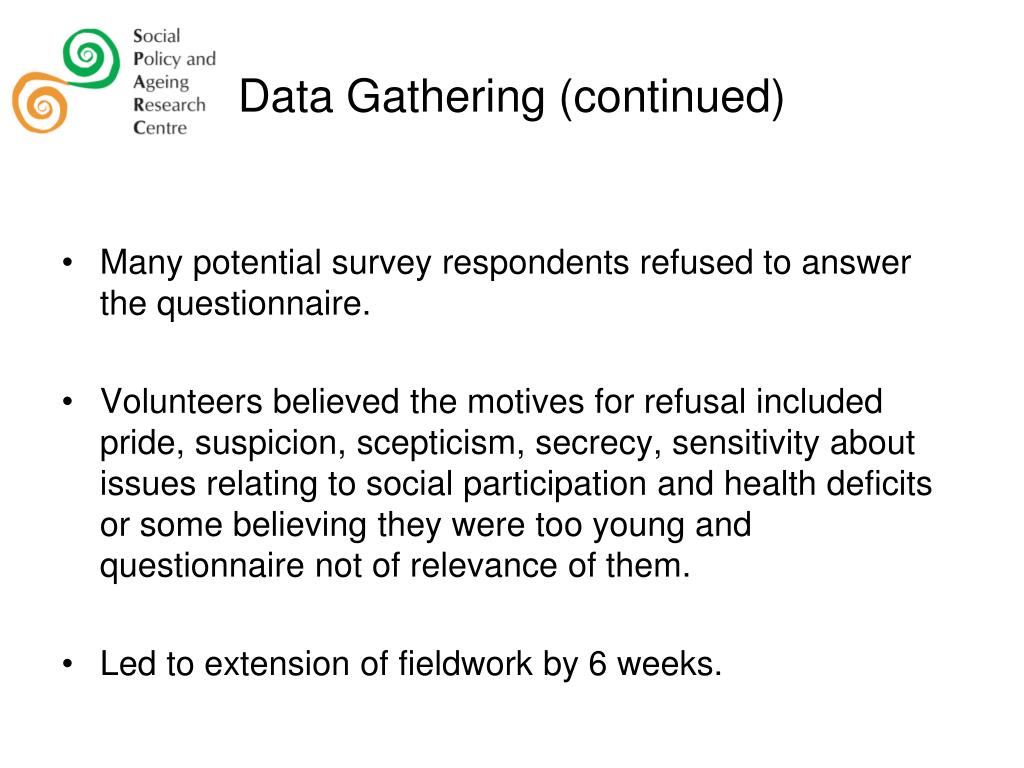 Social
Policy and
Ageing
Research
Centre

Data Gathering (continued)

• Many potential survey respondents refused to answer the questionnaire.

• Volunteers believed the motives for refusal included pride, suspicion, scepticism, secrecy, sensitivity about issues relating to social participation and health deficits or some believing they were too young and questionnaire not of relevance of them.

• Led to extension of fieldwork by 6 weeks.